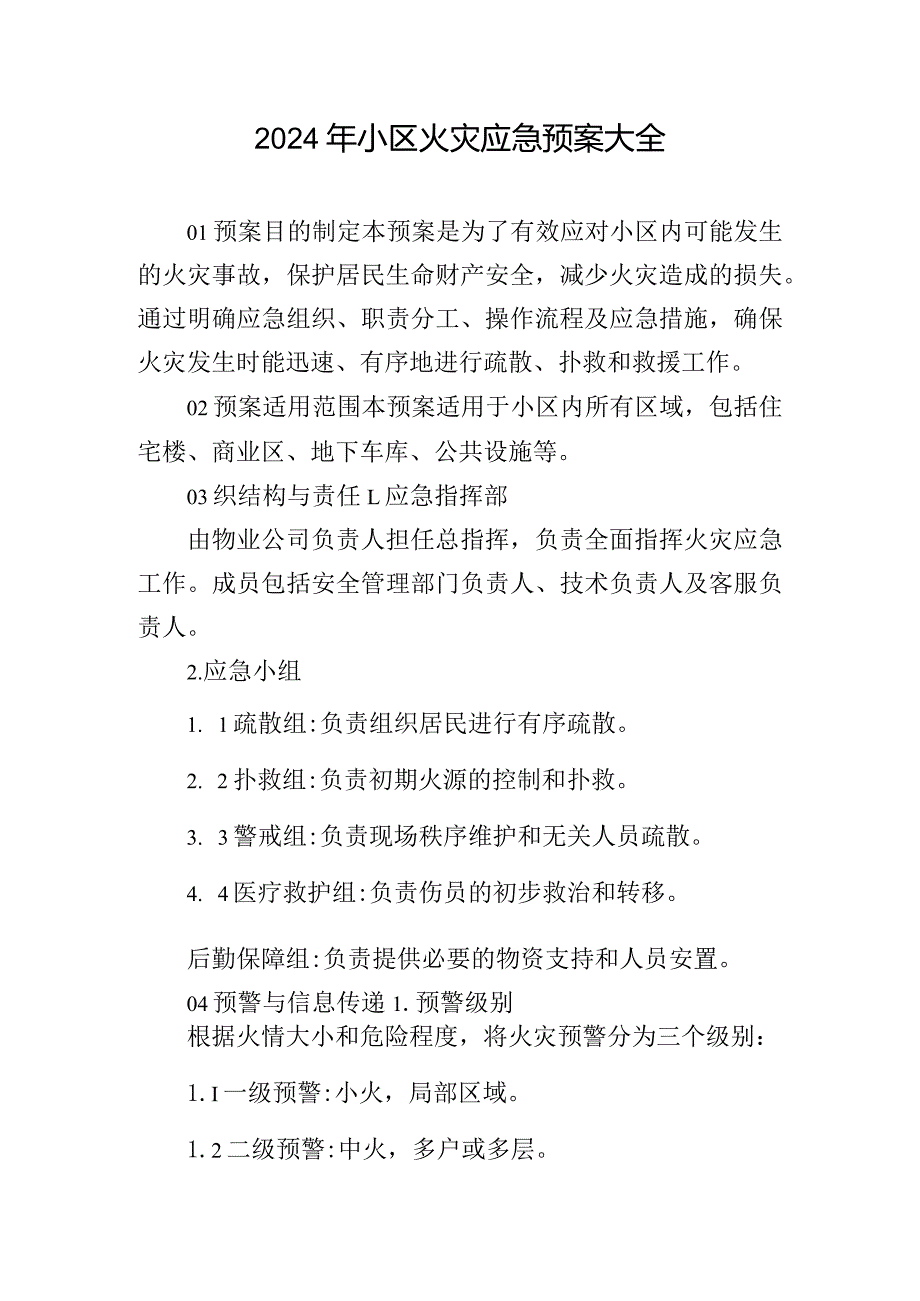 2024年小区火灾应急预案大全

01预案目的制定本预案是为了有效应对小区内可能发生的火灾事故，保护居民生命财产安全，减少火灾造成的损失。通过明确应急组织、职责分工、操作流程及应急措施，确保火灾发生时能迅速、有序地进行疏散、扑救和救援工作。

02预案适用范围本预案适用于小区内所有区域，包括住宅楼、商业区、地下车库、公共设施等。

03织结构与责任L应急指挥部

由物业公司负责人担任总指挥，负责全面指挥火灾应急工作。成员包括安全管理部门负责人、技术负责人及客服负责人。

2.应急小组

1. 1疏散组:负责组织居民进行有序疏散。

2. 2扑救组:负责初期火源的控制和扑救。

3. 3警戒组:负责现场秩序维护和无关人员疏散。

4. 4医疗救护组:负责伤员的初步救治和转移。

后勤保障组:负责提供必要的物资支持和人员安置。

04预警与信息传递1.预警级别
根据火情大小和危险程度，将火灾预警分为三个级别:

1.I一级预警:小火，局部区域。

1.2二级预警:中火，多户或多层。